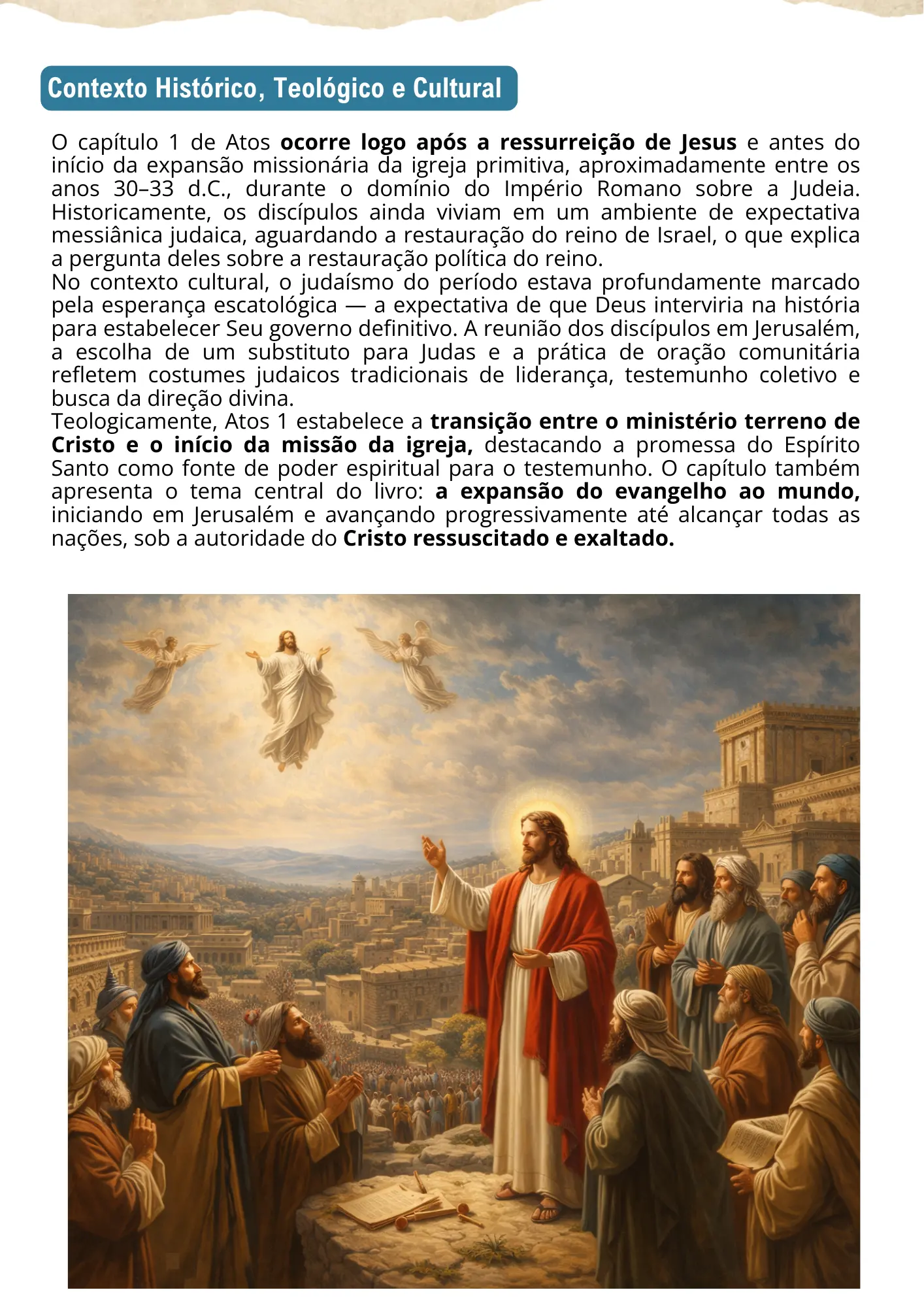 Contexto Histórico, Teológico e Cultural

O capítulo 1 de Atos ocorre logo após a ressurreição de Jesus e antes do início da expansão missionária da igreja primitiva, aproximadamente entre os anos 30–33 d.C., durante o domínio do Império Romano sobre a Judeia. Historicamente, os discípulos ainda viviam em um ambiente de expectativa messiânica judaica, aguardando a restauração do reino de Israel, o que explica a pergunta deles sobre a restauração política do reino.
No contexto cultural, o judaísmo do período estava profundamente marcado pela esperança escatológica — a expectativa de que Deus interviria na história para estabelecer Seu governo definitivo. A reunião dos discípulos em Jerusalém, a escolha de um substituto para Judas e a prática de oração comunitária refletem costumes judaicos tradicionais de liderança, testemunho coletivo e busca da direção divina.
Teologicamente, Atos 1 estabelece a transição entre o ministério terreno de Cristo e o início da missão da igreja, destacando a promessa do Espírito Santo como fonte de poder espiritual para o testemunho. O capítulo também apresenta o tema central do livro: a expansão do evangelho ao mundo, iniciando em Jerusalém e avançando progressivamente até alcançar todas as nações, sob a autoridade do Cristo ressuscitado e exaltado.